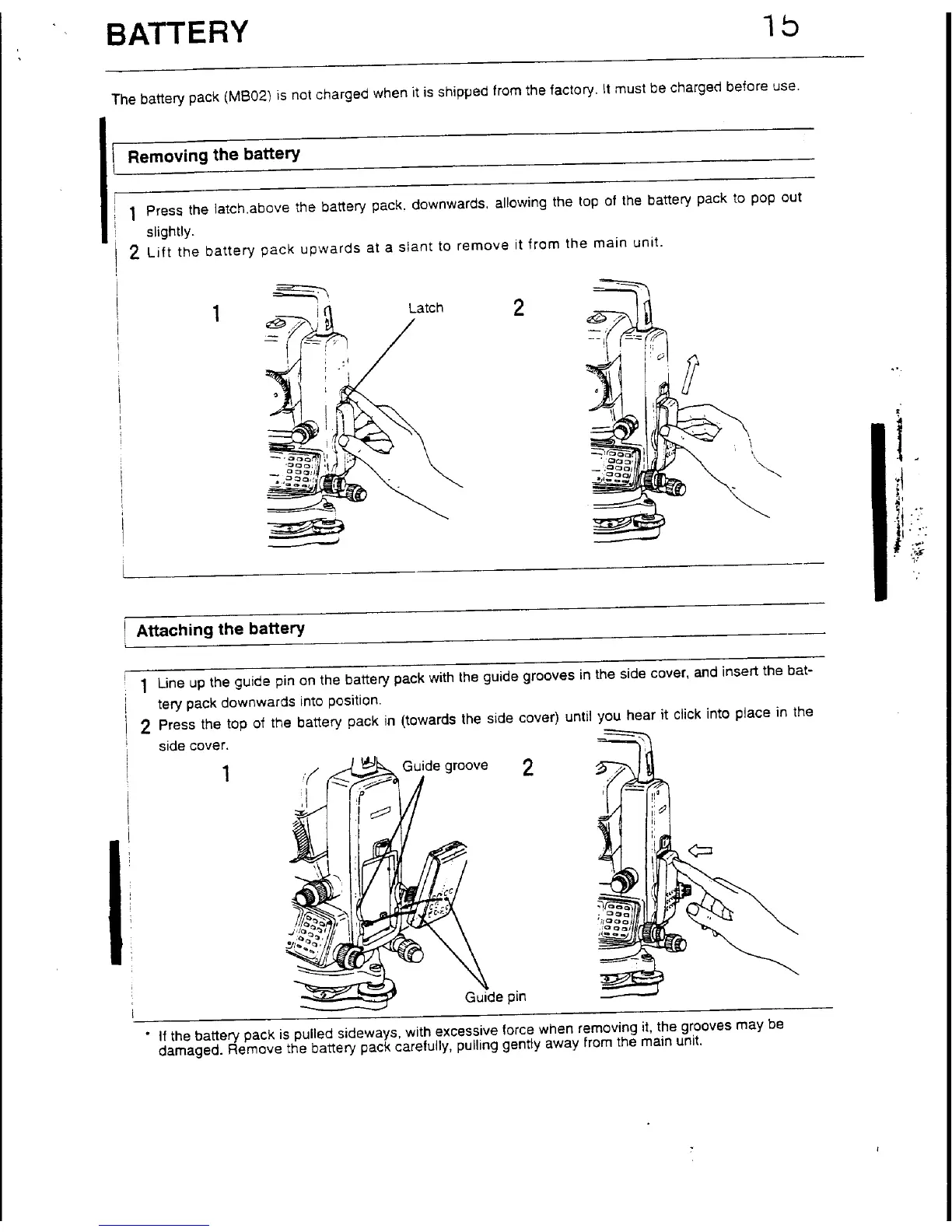 BATTERY

15

The battery pack (MB02) is not charged when it is shipped from the factory. It must be charged before use.

Removing the battery

1 Press the latch.above the battery pack. downwards. allowing the top of the battery pack to pop out slightly.

2 Lift the battery pack upwards at a slant to remove it from the main unit.

1

Latch

2

Attaching the battery

1 Line up the guide pin on the battery pack with the guide grooves in the side cover, and insert the battery pack downwards into position.

2 Press the top of the battery pack in (towards the side cover) until you hear it click into place in the side cover.

1

Guide groove

2

Guide pin

• If the battery pack is pulled sideways, with excessive force when removing it, the grooves may be damaged. Remove the battery pack carefully, pulling gently away from the main unit.